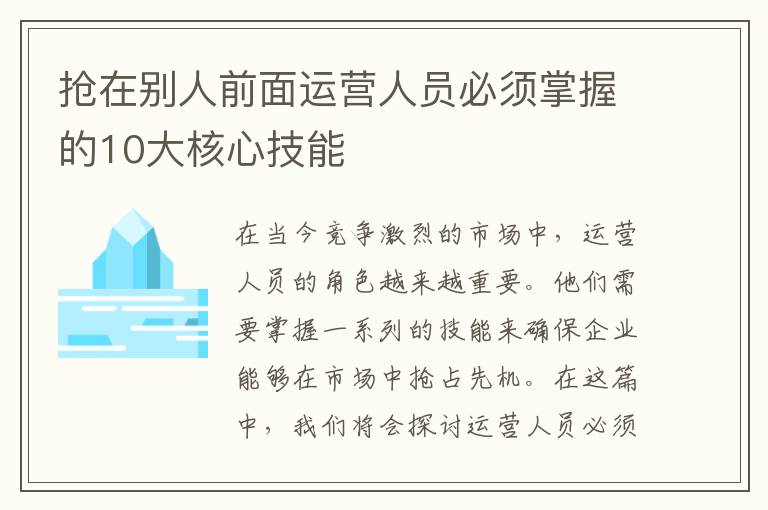 抢在别人前面运营人员必须掌握的10大核心技能

在当今竞争激烈的市场中，运营人员的角色越来越重要。他们需要掌握一系列的技能来确保企业能够在市场中抢占先机。在这篇中，我们将会探讨运营人员必须